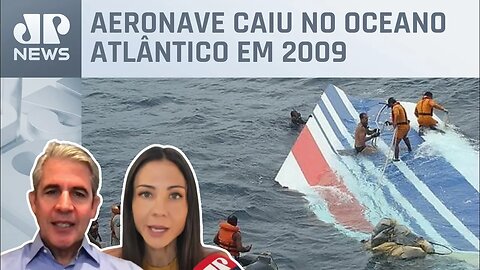 JP NEWS

AERONAVE CAIU NO OCEANO ATLÂNTICO EM 2009